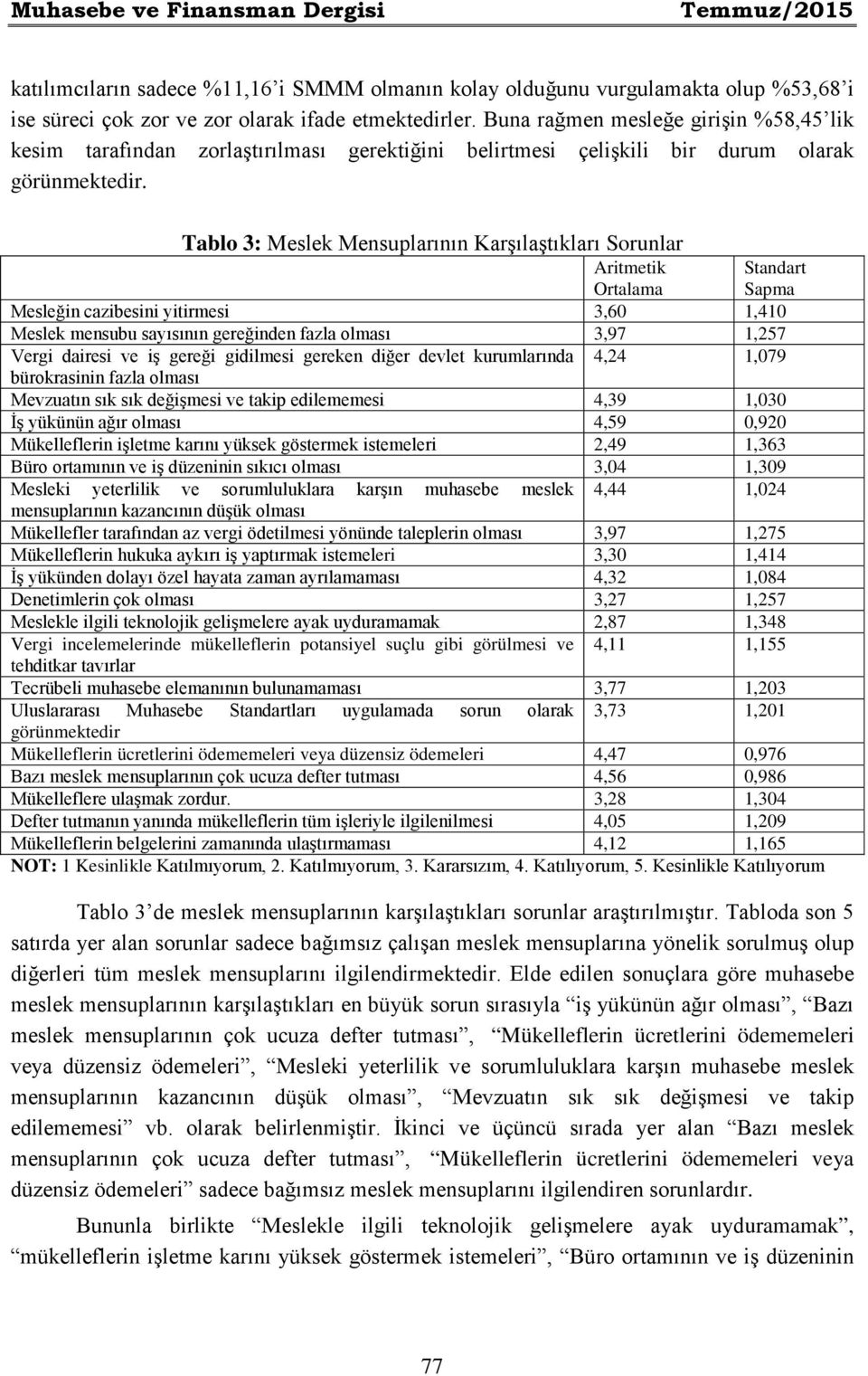 Muhasebe ve Finansman Dergisi Temmuz/2015

katılımcıların sadece %11,16'i SMMM olmanın kolay olduğunu vurgulamakta olup %53,68'i ise süreci çok zor ve zor olarak ifade etmektedirler. Buna rağmen mesleğe girişin %58,45'lik kesim tarafından zorlaştırılması gerektiğini belirtmesi çelişkili bir durum olarak görünmektedir.

Tablo 3: Meslek Mensuplarının Karşılaştıkları Sorunlar

| | Aritmetik Ortalama | Standart Sapma |
|---|---|---|
| Mesleğin cazibesini yitirmesi | 3,60 | 1,410 |
| Meslek mensubu sayısının gereğinden fazla olması | 3,97 | 1,257 |
| Vergi dairesi ve iş gereği gidilmesi gereken diğer devlet kurumlarında bürokrasinin fazla olması | 4,24 | 1,079 |
| Mevzuatın sık sık değişmesi ve takip edilememesi | 4,39 | 1,030 |
| İş yükünün ağır olması | 4,59 | 0,920 |
| Mükelleflerin işletme karını yüksek göstermek istemeleri | 2,49 | 1,363 |
| Büro ortamının ve iş düzeninin sıkıcı olması | 3,04 | 1,309 |
| Mesleki yeterlilik ve sorumluluklara karşın muhasebe meslek mensuplarının kazancının düşük olması | 4,44 | 1,024 |
| Mükellefler tarafından az vergi ödetilmesi yönünde taleplerin olması | 3,97 | 1,275 |
| Mükelleflerin hukuka aykırı iş yaptırmak istemeleri | 3,30 | 1,414 |
| İş yükünden dolayı özel hayata zaman ayrılamaması | 4,32 | 1,084 |
| Denetimlerin çok olması | 3,27 | 1,257 |
| Meslekle ilgili teknolojik gelişmelere ayak uyduramamak | 2,87 | 1,348 |
| Vergi incelemelerinde mükelleflerin potansiyel suçlu gibi görülmesi ve tehditkar tavırlar | 4,11 | 1,155 |
| Tecrübeli muhasebe elemanının bulunamaması | 3,77 | 1,203 |
| Uluslararası Muhasebe Standartları uygulamada sorun olarak görünmektedir | 3,73 | 1,201 |
| Mükelleflerin ücretlerini ödememeleri veya düzensiz ödemeleri | 4,47 | 0,976 |
| Bazı meslek mensuplarının çok ucuza defter tutması | 4,56 | 0,986 |
| Mükelleflere ulaşmak zordur. | 3,28 | 1,304 |
| Defter tutmanın yanında mükelleflerin tüm işleriyle ilgilenilmesi | 4,05 | 1,209 |
| Mükelleflerin belgelerini zamanında ulaştırmaması | 4,12 | 1,165 |

NOT: 1 Kesinlikle Katılmıyorum, 2. Katılmıyorum, 3. Kararsızım, 4. Katılıyorum, 5. Kesinlikle Katılıyorum

Tablo 3'de meslek mensuplarının karşılaştıkları sorunlar araştırılmıştır. Tabloda son 5 satırda yer alan sorunlar sadece bağımsız çalışan meslek mensuplarına yönelik sorulmuş olup diğerleri tüm meslek mensuplarını ilgilendirmektedir. Elde edilen sonuçlara göre muhasebe meslek mensuplarının karşılaştıkları en büyük sorun sırasıyla "iş yükünün ağır olması", "Bazı meslek mensuplarının çok ucuza defter tutması", "Mükelleflerin ücretlerini ödememeleri veya düzensiz ödemeleri", "Mesleki yeterlilik ve sorumluluklara karşın muhasebe meslek mensuplarının kazancının düşük olması", "Mevzuatın sık sık değişmesi ve takip edilememesi" vb. olarak belirlenmiştir. İkinci ve üçüncü sırada yer alan "Bazı meslek mensuplarının çok ucuza defter tutması", "Mükelleflerin ücretlerini ödememeleri veya düzensiz ödemeleri" sadece bağımsız meslek mensuplarını ilgilendiren sorunlardır.

Bununla birlikte "Meslekle ilgili teknolojik gelişmelere ayak uyduramamak", "mükelleflerin işletme karını yüksek göstermek istemeleri", "Büro ortamının ve iş düzeninin

77